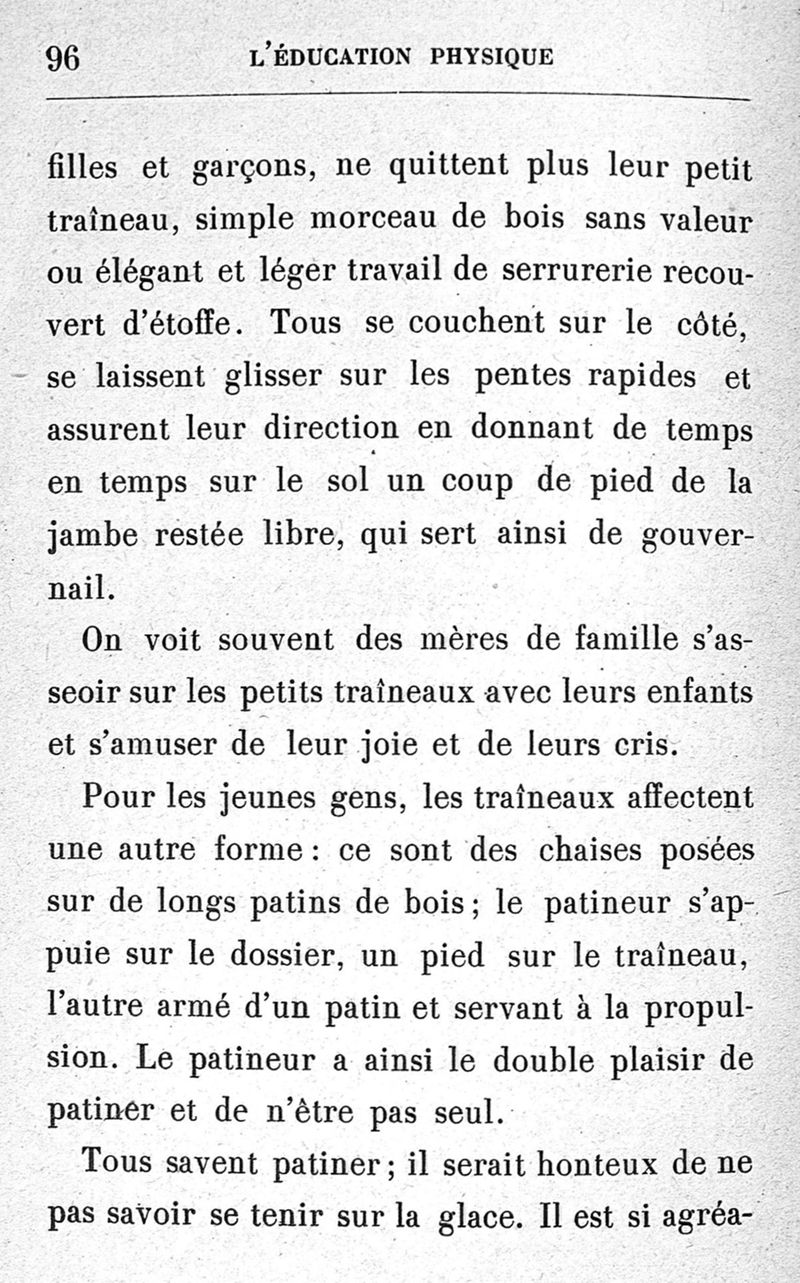 96 L'ÉDUCATION PHYSIQUE

filles et garçons, ne quittent plus leur petit traîneau, simple morceau de bois sans valeur ou élégant et léger travail de serrurerie recouvert d'étoffe. Tous se couchent sur le côté, se laissent glisser sur les pentes rapides et assurent leur direction en donnant de temps en temps sur le sol un coup de pied de la jambe restée libre, qui sert ainsi de gouvernail.

On voit souvent des mères de famille s'asseoir sur les petits traîneaux avec leurs enfants et s'amuser de leur joie et de leurs cris.

Pour les jeunes gens, les traîneaux affectent une autre forme : ce sont des chaises posées sur de longs patins de bois ; le patineur s'appuie sur le dossier, un pied sur le traîneau, l'autre armé d'un patin et servant à la propulsion. Le patineur a ainsi le double plaisir de patiner et de n'être pas seul.

Tous savent patiner ; il serait honteux de ne pas savoir se tenir sur la glace. Il est si agréa-